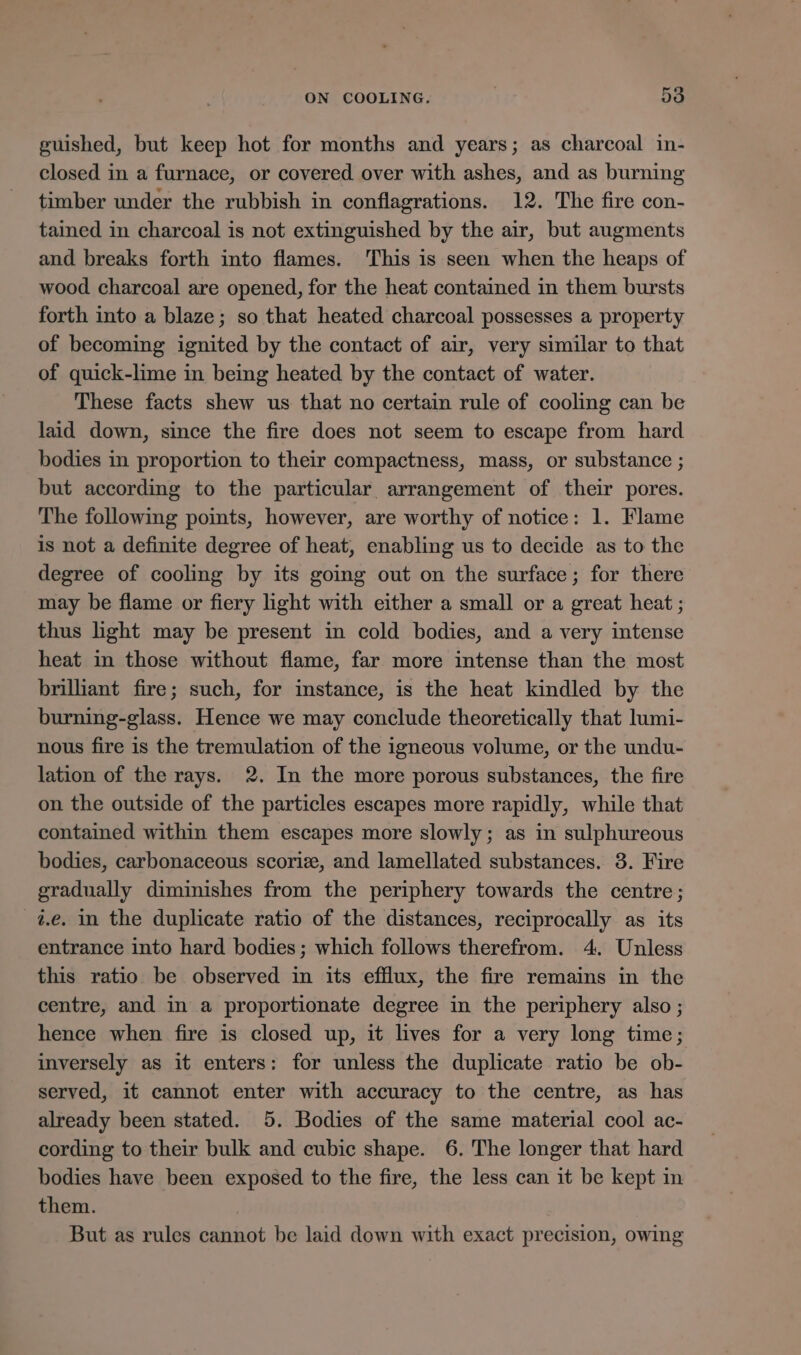 ON COOLING. 53

guished, but keep hot for months and years; as charcoal inclosed in a furnace, or covered over with ashes, and as burning timber under the rubbish in conflagrations. 12. The fire contained in charcoal is not extinguished by the air, but augments and breaks forth into flames. This is seen when the heaps of wood charcoal are opened, for the heat contained in them bursts forth into a blaze; so that heated charcoal possesses a property of becoming ignited by the contact of air, very similar to that of quick-lime in being heated by the contact of water.

These facts shew us that no certain rule of cooling can be laid down, since the fire does not seem to escape from hard bodies in proportion to their compactness, mass, or substance; but according to the particular arrangement of their pores. The following points, however, are worthy of notice: 1. Flame is not a definite degree of heat, enabling us to decide as to the degree of cooling by its going out on the surface; for there may be flame or fiery light with either a small or a great heat; thus light may be present in cold bodies, and a very intense heat in those without flame, far more intense than the most brilliant fire; such, for instance, is the heat kindled by the burning-glass. Hence we may conclude theoretically that luminous fire is the tremulation of the igneous volume, or the undulation of the rays. 2. In the more porous substances, the fire on the outside of the particles escapes more rapidly, while that contained within them escapes more slowly; as in sulphureous bodies, carbonaceous scoriæ, and lamellated substances. 3. Fire gradually diminishes from the periphery towards the centre; i.e. in the duplicate ratio of the distances, reciprocally as its entrance into hard bodies; which follows therefrom. 4. Unless this ratio be observed in its efflux, the fire remains in the centre, and in a proportionate degree in the periphery also; hence when fire is closed up, it lives for a very long time; inversely as it enters: for unless the duplicate ratio be observed, it cannot enter with accuracy to the centre, as has already been stated. 5. Bodies of the same material cool according to their bulk and cubic shape. 6. The longer that hard bodies have been exposed to the fire, the less can it be kept in them.

But as rules cannot be laid down with exact precision, owing